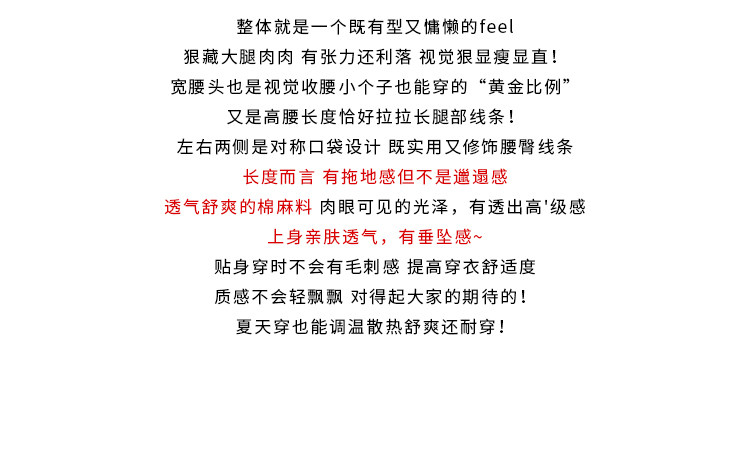 整体就是一个既有型又慵懒的feel
狠藏大腿肉肉 有张力还利落 视觉狠显瘦显直!
宽腰头也是视觉收腰小个子也能穿的“黄金比例”
又是高腰长度恰好拉拉长腿部线条!
左右两侧是对称口袋设计 既实用又修饰腰臀线条
长度而言 有拖地感但不是邋遢感
透气舒爽的棉麻料 肉眼可见的光泽，有透出高'级感
上身亲肤透气，有垂坠感~
贴身穿时不会有毛刺感 提高穿衣舒适度
质感不会轻飘飘 对得起大家的期待的!
夏天穿也能调温散热舒爽还耐穿!